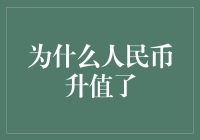 为什么人民币升值了